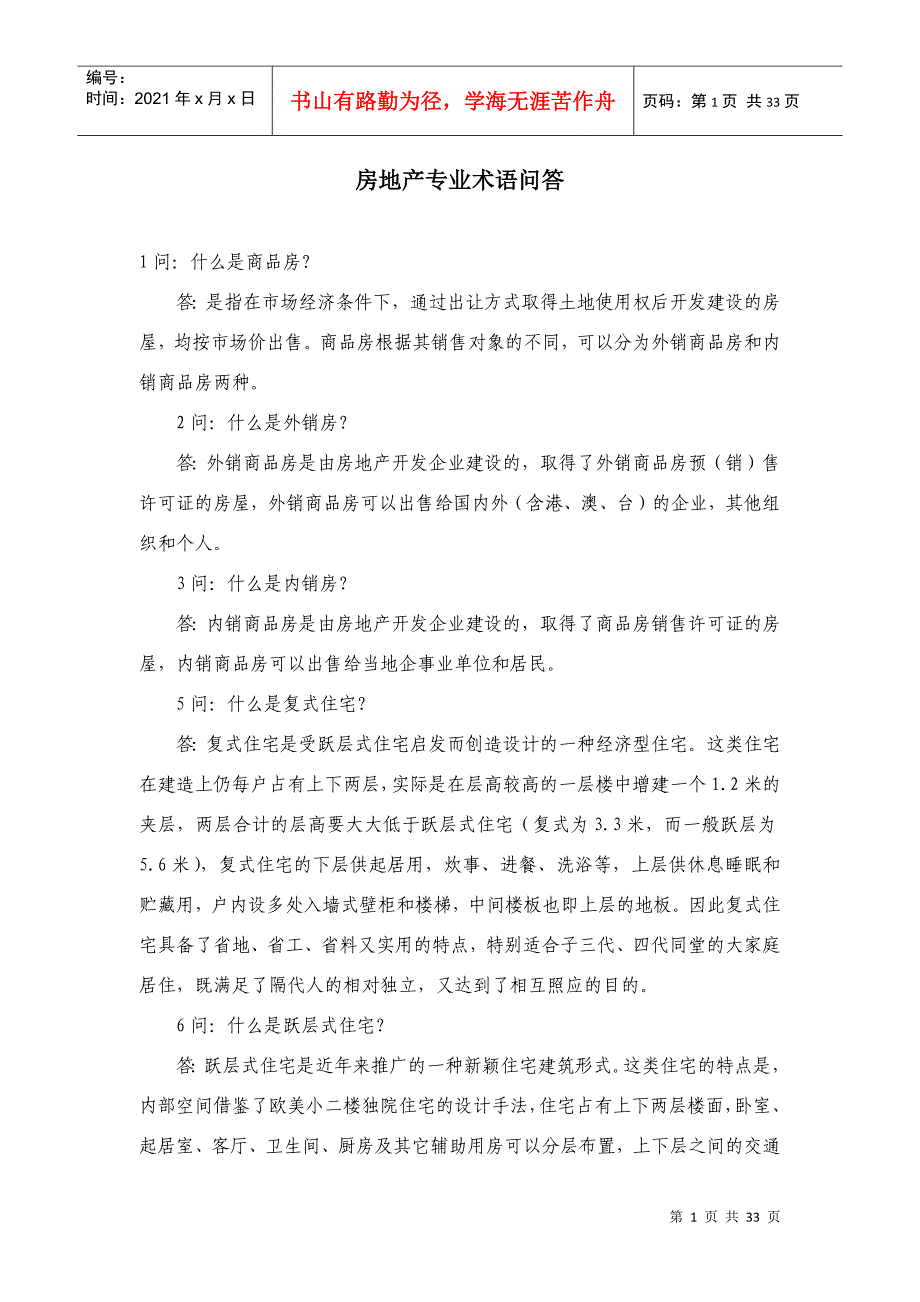 编号：
时间：2021年x月x日

书山有路勤为径，学海无涯苦作舟

页码：第1页 共33页

房地产专业术语问答

1问：什么是商品房？

答：是指在市场经济条件下，通过出让方式取得土地使用权后开发建设的房屋，均按市场价出售。商品房根据其销售对象的不同，可以分为外销商品房和内销商品房两种。

2问：什么是外销房？

答：外销商品房是由房地产开发企业建设的，取得了外销商品房预（销）售许可证的房屋，外销商品房可以出售给国内外（含港、澳、台）的企业，其他组织和个人。

3问：什么是内销房？

答：内销商品房是由房地产开发企业建设的，取得了商品房销售许可证的房屋，内销商品房可以出售给当地企事业单位和居民。

5问：什么是复式住宅？

答：复式住宅是受跃层式住宅启发而创造设计的一种经济型住宅。这类住宅在建造上仍每户占有上下两层，实际是在层高较高的一层楼中增建一个1.2米的夹层，两层合计的层高要大大低于跃层式住宅（复式为3.3米，而一般跃层为5.6米），复式住宅的下层供起居用，炊事、进餐、洗浴等，上层供休息睡眠和贮藏用，户内设多处入墙式壁柜和楼梯，中间楼板也即上层的地板。因此复式住宅具备了省地、省工、省料又实用的特点，特别适合子三代、四代同堂的大家庭居住，既满足了隔代人的相对独立，又达到了相互照应的目的。

6问：什么是跃层式住宅？

答：跃层式住宅是近年来推广的一种新颖住宅建筑形式。这类住宅的特点是，内部空间借鉴了欧美小二楼独院住宅的设计手法，住宅占有上下两层楼面，卧室、起居室、客厅、卫生间、厨房及其它辅助用房可以分层布置，上下层之间的交通

第1页 共33页